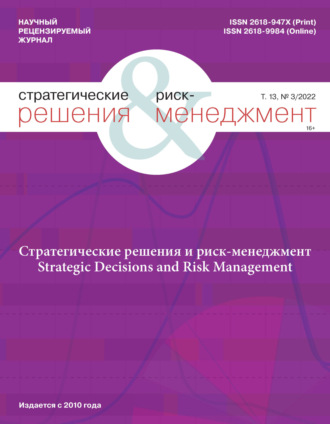 НАУЧНЫЙ РЕЦЕНЗИРУЕМЫЙ ЖУРНАЛ

ISSN 2618-947X (Print)
ISSN 2618-9984 (Online)

стратегические решения & риск-менеджмент

Т. 13, № 3/2022

16+

Стратегические решения и риск-менеджмент
Strategic Decisions and Risk Management

Издается с 2010 года